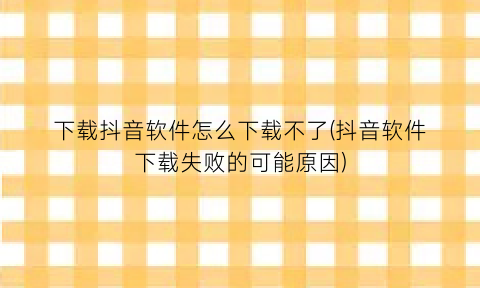 下载抖音软件怎么下载不了(抖音软件下载失败的可能原因)